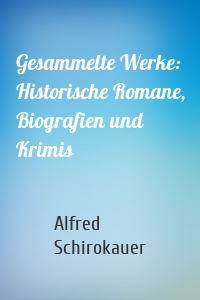 Gesammelte Werke: Historische Romane, Biografien und Krimis

Alfred Schirokauer